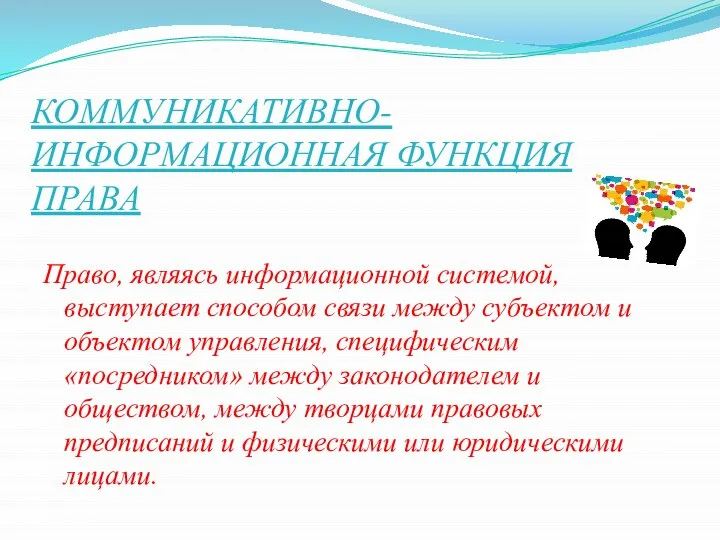 КОММУНИКАТИВНО-ИНФОРМАЦИОННАЯ ФУНКЦИЯ ПРАВА

Право, являясь информационной системой, выступает способом связи между субъектом и объектом управления, специфическим «посредником» между законодателем и обществом, между творцами правовых предписаний и физическими или юридическими лицами.